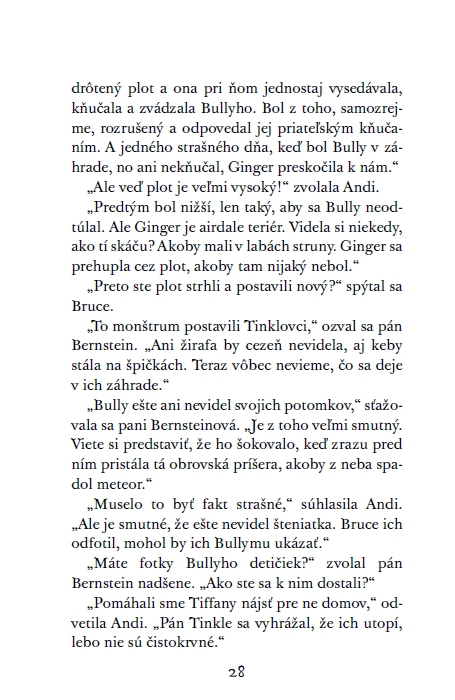 drôtený plot a ona pri ňom jednostaj vysedávala, kňučala a zvádzala Bullyho. Bol z toho, samozrejme, rozrušený a odpovedal jej priateľským kňučaním. A jedného strašného dňa, keď bol Bully v záhrade, no ani nekňučal, Ginger preskočila k nám.“

„Ale veď plot je veľmi vysoký!“ zvolala Andi.

„Predtým bol nižší, len taký, aby sa Bully neodtúlal. Ale Ginger je airdale teriér. Videla si niekedy, ako tí skáču? Akoby mali v labách struny. Ginger sa prehupla cez plot, akoby tam nijaký nebol.“

„Preto ste plot strhli a postavili nový?“ spýtal sa Bruce.

„To monštrum postavili Tinklovci,“ ozval sa pán Bernstein. „Ani žirafa by cezeň nevidela, aj keby stála na špičkách. Teraz vôbec nevieme, čo sa deje v ich záhrade.“

„Bully ešte ani nevidel svojich potomkov,“ sťažovala sa pani Bernsteinová. „Je z toho veľmi smutný. Viete si predstaviť, že ho šokovalo, keď zrazu pred ním pristála tá obrovská príšera, akoby z neba spadol meteor.“

„Muselo to byť fakt strašné,“ súhlasila Andi. „Ale je smutné, že ešte nevidel šteniatka. Bruce ich odfotil, mohol by ich Bullymu ukázať.“

„Máte fotky Bullyho detičiek?“ zvolal pán Bernstein nadšene. „Ako ste sa k nim dostali?“

„Pomáhali sme Tiffany nájsť pre ne domov,“ odvetila Andi. „Pán Tinkle sa vyhrážal, že ich utopí, lebo nie sú čistokrvné.“

28